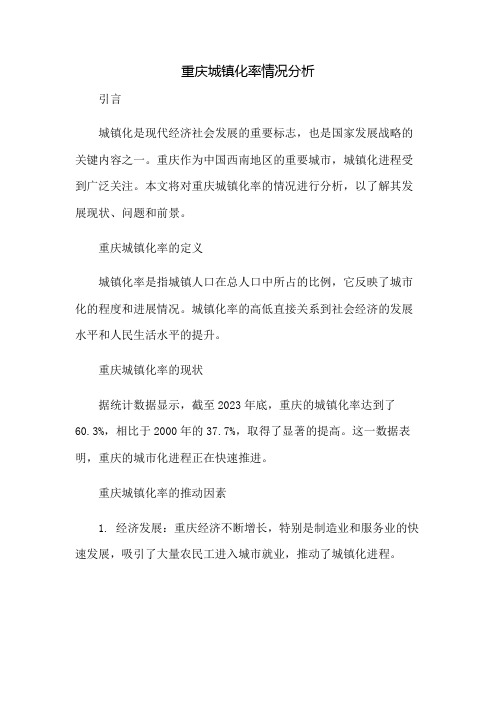 重庆城镇化率情况分析

引言

城镇化是现代经济社会发展的重要标志，也是国家发展战略的关键内容之一。重庆作为中国西南地区的重要城市，城镇化进程受到广泛关注。本文将对重庆城镇化率的情况进行分析，以了解其发展现状、问题和前景。

重庆城镇化率的定义

城镇化率是指城镇人口在总人口中所占的比例，它反映了城市化的程度和进展情况。城镇化率的高低直接关系到社会经济的发展水平和人民生活水平的提升。

重庆城镇化率的现状

据统计数据显示，截至2023年底，重庆的城镇化率达到了60.3%，相比于2000年的37.7%，取得了显著的提高。这一数据表明，重庆的城市化进程正在快速推进。

重庆城镇化率的推动因素

1. 经济发展：重庆经济不断增长，特别是制造业和服务业的快速发展，吸引了大量农民工进入城市就业，推动了城镇化进程。